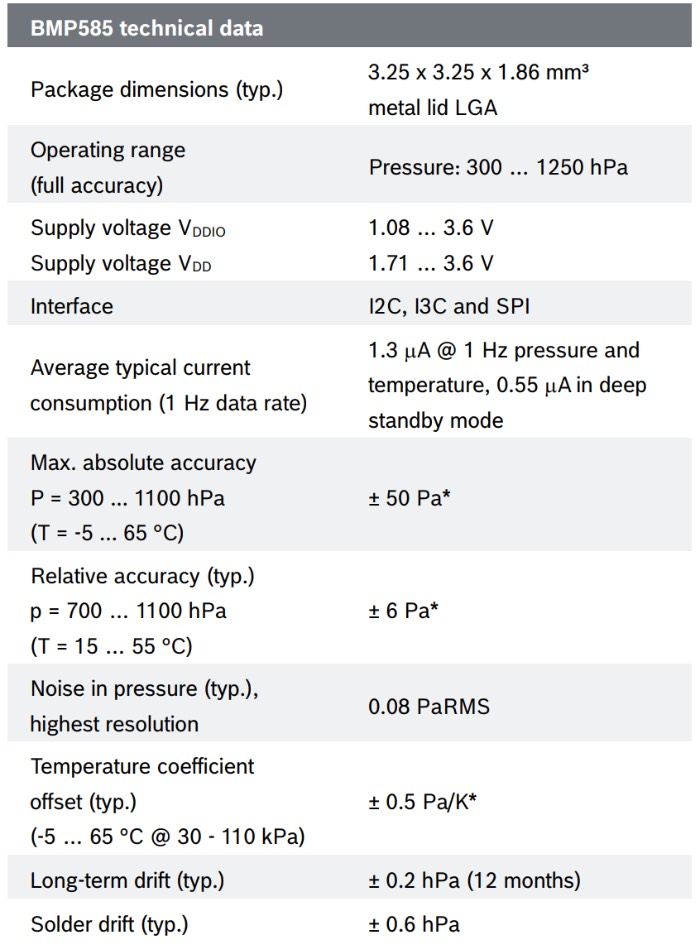 | BMP585 technical data | |
|---|---|
| Package dimensions (typ.) | 3.25 x 3.25 x 1.86 mm³ metal lid LGA |
| Operating range (full accuracy) | Pressure: 300 ... 1250 hPa |
| Supply voltage $V_{DDIO}$ Supply voltage $V_{DD}$ | 1.08 ... 3.6 V 1.71 ... 3.6 V |
| Interface | I2C, I3C and SPI |
| Average typical current consumption (1 Hz data rate) | 1.3 µA @ 1 Hz pressure and temperature, 0.55 µA in deep standby mode |
| Max. absolute accuracy P = 300 ... 1100 hPa (T = -5 ... 65 °C) | ± 50 Pa* |
| Relative accuracy (typ.) p = 700 ... 1100 hPa (T = 15 ... 55 °C) | ± 6 Pa* |
| Noise in pressure (typ.), highest resolution | 0.08 PaRMS |
| Temperature coefficient offset (typ.) (-5 ... 65 °C @ 30 - 110 kPa) | ± 0.5 Pa/K* |
| Long-term drift (typ.) | ± 0.2 hPa (12 months) |
| Solder drift (typ.) | ± 0.6 hPa |